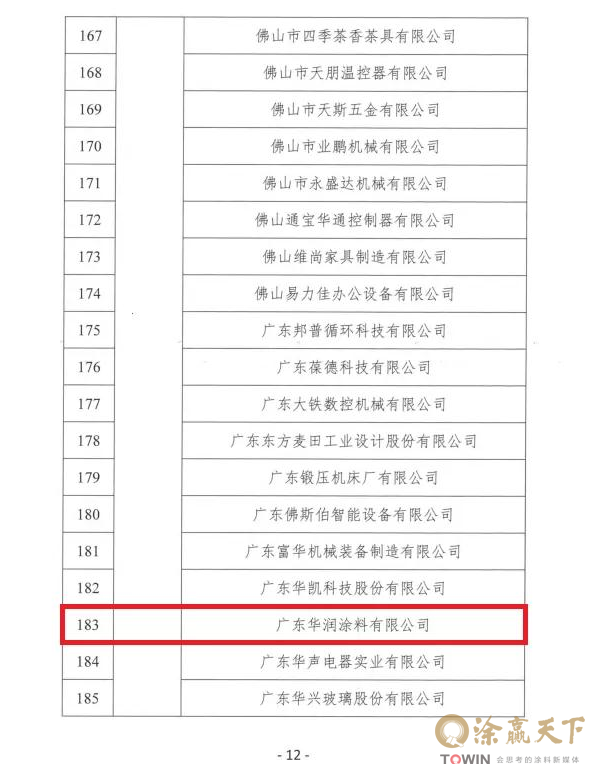 | 167 |  | 佛山市四季茶香茶具有限公司 |
|---|---|---|
| 168 |  | 佛山市天朋温控器有限公司 |
| 169 |  | 佛山市天斯五金有限公司 |
| 170 |  | 佛山市业鹏机械有限公司 |
| 171 |  | 佛山市永盛达机械有限公司 |
| 172 |  | 佛山通宝华通控制器有限公司 |
| 173 |  | 佛山维尚家具制造有限公司 |
| 174 |  | 佛山易力佳办公设备有限公司 |
| 175 |  | 广东邦普循环科技有限公司 |
| 176 |  | 广东葆德科技有限公司 |
| 177 |  | 广东大铁数控机械有限公司 |
| 178 |  | 广东东方麦田工业设计股份有限公司 |
| 179 |  | 广东锻压机床厂有限公司 |
| 180 |  | 广东佛斯伯智能设备有限公司 |
| 181 |  | 广东富华机械装备制造有限公司 |
| 182 |  | 广东华凯科技股份有限公司 |
| 183 |  | 广东华润涂料有限公司 |
| 184 |  | 广东华声电器实业有限公司 |
| 185 |  | 广东华兴玻璃股份有限公司 |

- 12 -

涂赢天下
TOWIN 会思考的涂料新媒体